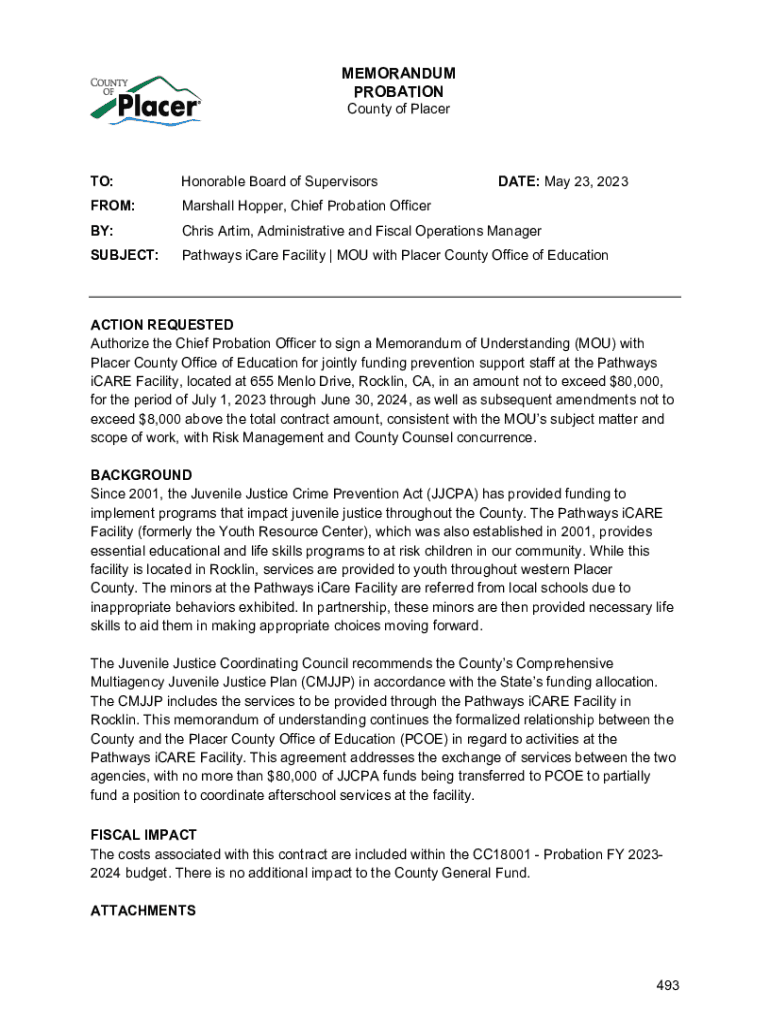 COUNTY OF Placer

MEMORANDUM
PROBATION
County of Placer

TO: Honorable Board of Supervisors DATE: May 23, 2023

FROM: Marshall Hopper, Chief Probation Officer

BY: Chris Artim, Administrative and Fiscal Operations Manager

SUBJECT: Pathways iCare Facility | MOU with Placer County Office of Education

ACTION REQUESTED
Authorize the Chief Probation Officer to sign a Memorandum of Understanding (MOU) with Placer County Office of Education for jointly funding prevention support staff at the Pathways iCARE Facility, located at 655 Menlo Drive, Rocklin, CA, in an amount not to exceed $80,000, for the period of July 1, 2023 through June 30, 2024, as well as subsequent amendments not to exceed $8,000 above the total contract amount, consistent with the MOU's subject matter and scope of work, with Risk Management and County Counsel concurrence.

BACKGROUND
Since 2001, the Juvenile Justice Crime Prevention Act (JJCPA) has provided funding to implement programs that impact juvenile justice throughout the County. The Pathways iCARE Facility (formerly the Youth Resource Center), which was also established in 2001, provides essential educational and life skills programs to at risk children in our community. While this facility is located in Rocklin, services are provided to youth throughout western Placer County. The minors at the Pathways iCare Facility are referred from local schools due to inappropriate behaviors exhibited. In partnership, these minors are then provided necessary life skills to aid them in making appropriate choices moving forward.

The Juvenile Justice Coordinating Council recommends the County's Comprehensive Multiagency Juvenile Justice Plan (CMJJP) in accordance with the State's funding allocation. The CMJJP includes the services to be provided through the Pathways iCARE Facility in Rocklin. This memorandum of understanding continues the formalized relationship between the County and the Placer County Office of Education (PCOE) in regard to activities at the Pathways iCARE Facility. This agreement addresses the exchange of services between the two agencies, with no more than $80,000 of JJCPA funds being transferred to PCOE to partially fund a position to coordinate afterschool services at the facility.

FISCAL IMPACT
The costs associated with this contract are included within the CC18001 - Probation FY 2023-2024 budget. There is no additional impact to the County General Fund.

ATTACHMENTS

493